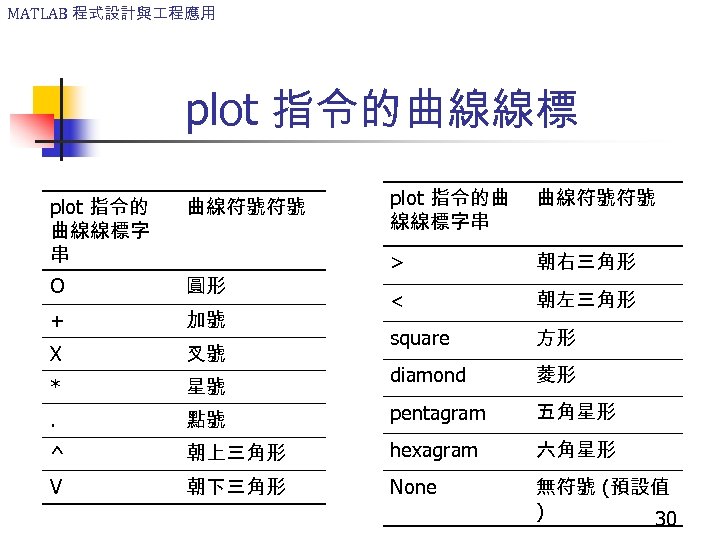 MATLAB 程式設計與工程應用

plot 指令的曲線線標

| plot 指令的曲線線標字串 | 曲線符號符號 |
|---|---|
| O | 圓形 |
| + | 加號 |
| X | 叉號 |
| * | 星號 |
| . | 點號 |
| ^ | 朝上三角形 |
| V | 朝下三角形 |

| plot 指令的曲線線標字串 | 曲線符號符號 |
|---|---|
| > | 朝右三角形 |
| < | 朝左三角形 |
| square | 方形 |
| diamond | 菱形 |
| pentagram | 五角星形 |
| hexagram | 六角星形 |
| None | 無符號 (預設值) |

30